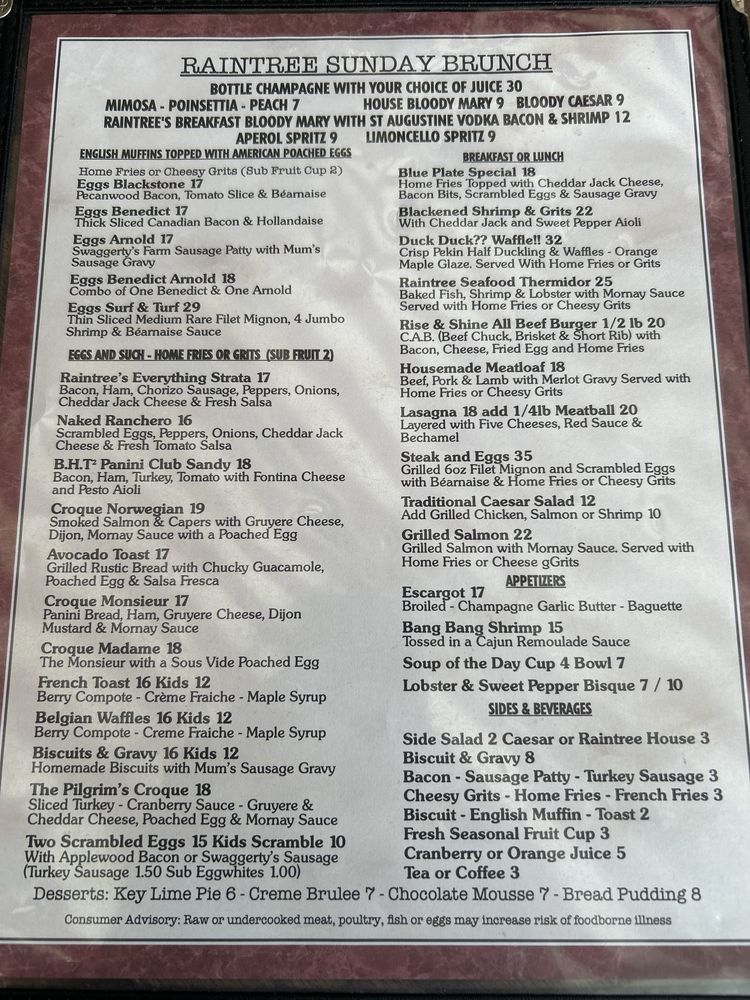 RAINTREE SUNDAY BRUNCH
BOTTLE CHAMPAGNE WITH YOUR CHOICE OF JUICE 30
MIMOSA - POINSETTIA - PEACH 7    HOUSE BLOODY MARY 9    BLOODY CAESAR 9
RAINTREE'S BREAKFAST BLOODY MARY WITH ST AUGUSTINE VODKA BACON & SHRIMP 12
APEROL SPRITZ 9    LIMONCELLO SPRITZ 9

ENGLISH MUFFINS TOPPED WITH AMERICAN POACHED EGGS
Home Fries or Cheesy Grits (Sub Fruit Cup 2)

Eggs Blackstone 17
Pecanwood Bacon, Tomato Slice & Béarnaise

Eggs Benedict 17
Thick Sliced Canadian Bacon & Hollandaise

Eggs Arnold 17
Swaggerty's Farm Sausage Patty with Mum's Sausage Gravy

Eggs Benedict Arnold 18
Combo of One Benedict & One Arnold

Eggs Surf & Turf 29
Thin Sliced Medium Rare Filet Mignon, 4 Jumbo Shrimp & Béarnaise Sauce

EGGS AND SUCH - HOME FRIES OR GRITS (SUB FRUIT 2)

Raintree's Everything Strata 17
Bacon, Ham, Chorizo Sausage, Peppers, Onions, Cheddar Jack Cheese & Fresh Salsa

Naked Ranchero 16
Scrambled Eggs, Peppers, Onions, Cheddar Jack Cheese & Fresh Tomato Salsa

B.H.T² Panini Club Sandy 18
Bacon, Ham, Turkey, Tomato with Fontina Cheese and Pesto Aioli

Croque Norwegian 19
Smoked Salmon & Capers with Gruyere Cheese, Dijon, Mornay Sauce with a Poached Egg

Avocado Toast 17
Grilled Rustic Bread with Chucky Guacamole, Poached Egg & Salsa Fresca

Croque Monsieur 17
Panini Bread, Ham, Gruyere Cheese, Dijon Mustard & Mornay Sauce

Croque Madame 18
The Monsieur with a Sous Vide Poached Egg

French Toast 16 Kids 12
Berry Compote - Crème Fraiche - Maple Syrup

Belgian Waffles 16 Kids 12
Berry Compote - Creme Fraiche - Maple Syrup

Biscuits & Gravy 16 Kids 12
Homemade Biscuits with Mum's Sausage Gravy

The Pilgrim's Croque 18
Sliced Turkey - Cranberry Sauce - Gruyere & Cheddar Cheese, Poached Egg & Mornay Sauce

Two Scrambled Eggs 15 Kids Scramble 10
With Applewood Bacon or Swaggerty's Sausage (Turkey Sausage 1.50 Sub Eggwhites 1.00)

BREAKFAST OR LUNCH

Blue Plate Special 18
Home Fries Topped with Cheddar Jack Cheese, Bacon Bits, Scrambled Eggs & Sausage Gravy

Blackened Shrimp & Grits 22
With Cheddar Jack and Sweet Pepper Aioli

Duck Duck?? Waffle!! 32
Crisp Pekin Half Duckling & Waffles - Orange Maple Glaze. Served With Home Fries or Grits

Raintree Seafood Thermidor 25
Baked Fish, Shrimp & Lobster with Mornay Sauce Served with Home Fries or Cheesy Grits

Rise & Shine All Beef Burger 1/2 lb 20
C.A.B. (Beef Chuck, Brisket & Short Rib) with Bacon, Cheese, Fried Egg and Home Fries

Housemade Meatloaf 18
Beef, Pork & Lamb with Merlot Gravy Served with Home Fries or Cheesy Grits

Lasagna 18 add 1/4lb Meatball 20
Layered with Five Cheeses, Red Sauce & Bechamel

Steak and Eggs 35
Grilled 6oz Filet Mignon and Scrambled Eggs with Béarnaise & Home Fries or Cheesy Grits

Traditional Caesar Salad 12
Add Grilled Chicken, Salmon or Shrimp 10

Grilled Salmon 22
Grilled Salmon with Mornay Sauce. Served with Home Fries or Cheese gGrits

APPETIZERS

Escargot 17
Broiled - Champagne Garlic Butter - Baguette

Bang Bang Shrimp 15
Tossed in a Cajun Remoulade Sauce

Soup of the Day Cup 4 Bowl 7

Lobster & Sweet Pepper Bisque 7 / 10

SIDES & BEVERAGES

Side Salad 2 Caesar or Raintree House 3
Biscuit & Gravy 8
Bacon - Sausage Patty - Turkey Sausage 3
Cheesy Grits - Home Fries - French Fries 3
Biscuit - English Muffin - Toast 2
Fresh Seasonal Fruit Cup 3
Cranberry or Orange Juice 5
Tea or Coffee 3

Desserts: Key Lime Pie 6 - Creme Brulee 7 - Chocolate Mousse 7 - Bread Pudding 8

Consumer Advisory: Raw or undercooked meat, poultry, fish or eggs may increase risk of foodborne illness